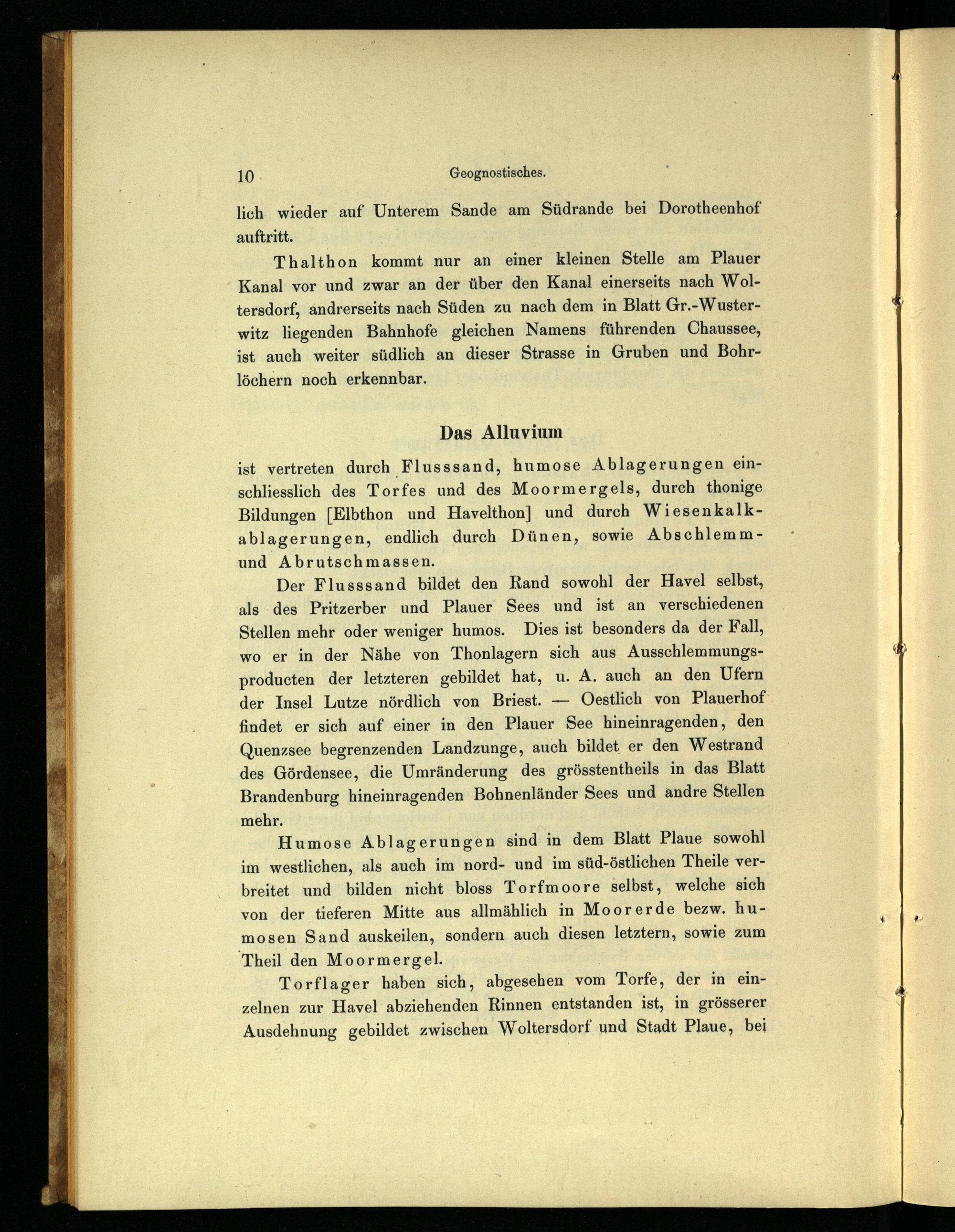 10 Geognostisches.

lich wieder auf Unterem Sande am Südrande bei Dorotheenhof auftritt.

Thalthon kommt nur an einer kleinen Stelle am Plauer Kanal vor und zwar an der über den Kanal einerseits nach Woltersdorf, andrerseits nach Süden zu nach dem in Blatt Gr.-Wusterwitz liegenden Bahnhofe gleichen Namens führenden Chaussee, ist auch weiter südlich an dieser Strasse in Gruben und Bohrlöchern noch erkennbar.

Das Alluvium

ist vertreten durch Flusssand, humose Ablagerungen einschliesslich des Torfes und des Moormergels, durch thonige Bildungen [Elbthon und Havelthon] und durch Wiesenkalkablagerungen, endlich durch Dünen, sowie Abschlemm- und Abrutschmassen.

Der Flusssand bildet den Rand sowohl der Havel selbst, als des Pritzerber und Plauer Sees und ist an verschiedenen Stellen mehr oder weniger humos. Dies ist besonders da der Fall, wo er in der Nähe von Thonlagern sich aus Ausschlemmungsproducten der letzteren gebildet hat, u. A. auch an den Ufern der Insel Lutze nördlich von Briest. — Oestlich von Plauerhof findet er sich auf einer in den Plauer See hineinragenden, den Quenzsee begrenzenden Landzunge, auch bildet er den Westrand des Gördensee, die Umränderung des grösstentheils in das Blatt Brandenburg hineinragenden Bohnenländer Sees und andre Stellen mehr.

Humose Ablagerungen sind in dem Blatt Plaue sowohl im westlichen, als auch im nord- und im süd-östlichen Theile verbreitet und bilden nicht bloss Torfmoore selbst, welche sich von der tieferen Mitte aus allmählich in Moorerde bezw. humosen Sand auskeilen, sondern auch diesen letztern, sowie zum Theil den Moormergel.

Torflager haben sich, abgesehen vom Torfe, der in einzelnen zur Havel abziehenden Rinnen entstanden ist, in grösserer Ausdehnung gebildet zwischen Woltersdorf und Stadt Plaue, bei